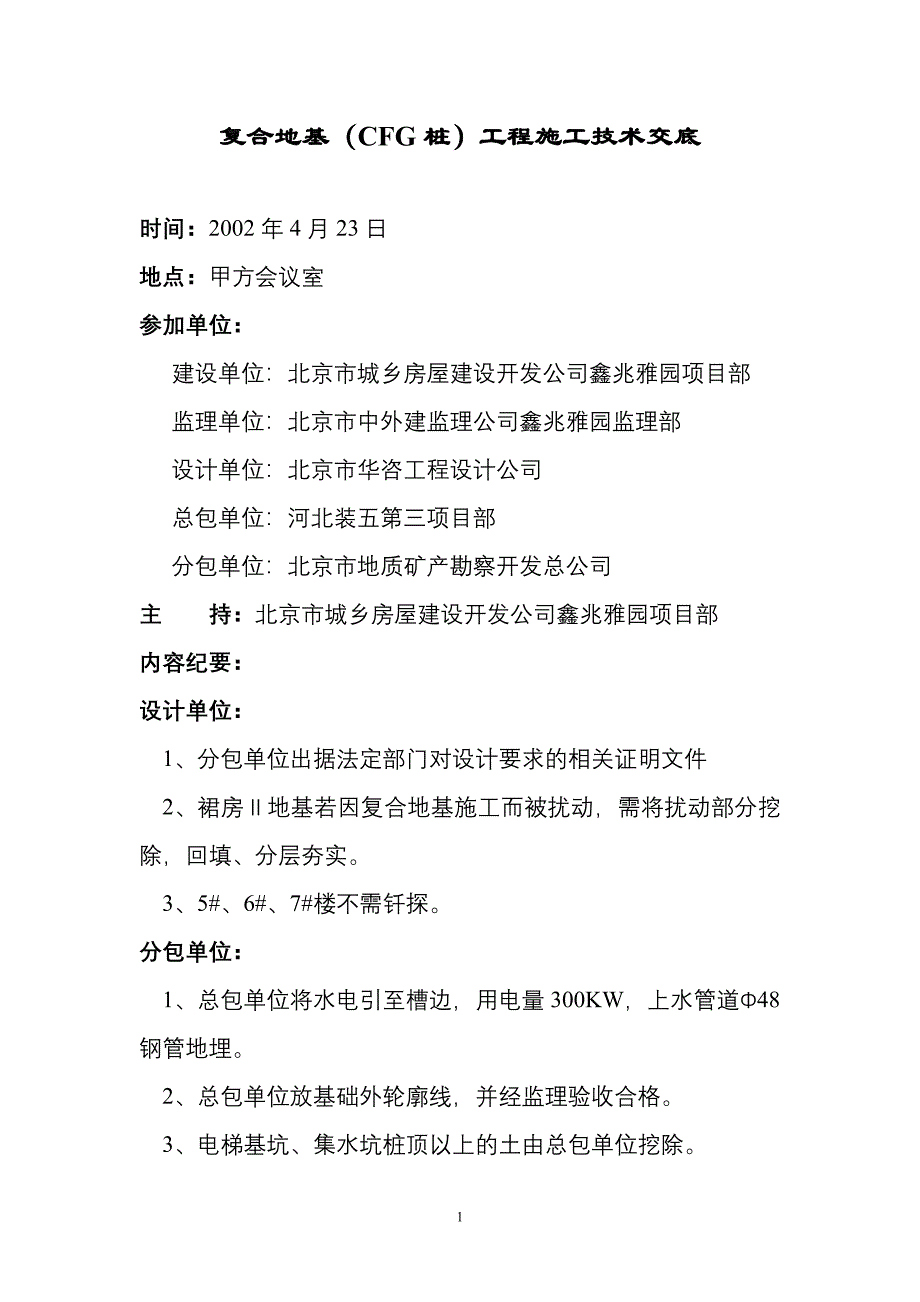 复合地基（CFG 桩）工程施工技术交底

时间：2002 年 4 月 23 日

地点：甲方会议室

参加单位：

建设单位：北京市城乡房屋建设开发公司鑫兆雅园项目部

监理单位：北京市中外建监理公司鑫兆雅园监理部

设计单位：北京市华咨工程设计公司

总包单位：河北装五第三项目部

分包单位：北京市地质矿产勘察开发总公司

主　　持：北京市城乡房屋建设开发公司鑫兆雅园项目部

内容纪要：

设计单位：

1、分包单位出据法定部门对设计要求的相关证明文件

2、裙房Ⅱ地基若因复合地基施工而被扰动，需将扰动部分挖除，回填、分层夯实。

3、5#、6#、7#楼不需钎探。

分包单位：

1、总包单位将水电引至槽边，用电量 300KW，上水管道Φ48 钢管地埋。

2、总包单位放基础外轮廓线，并经监理验收合格。

3、电梯基坑、集水坑桩顶以上的土由总包单位挖除。

1